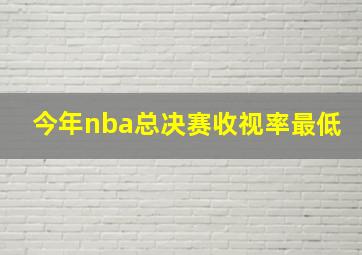 今年nba总决赛收视率最低